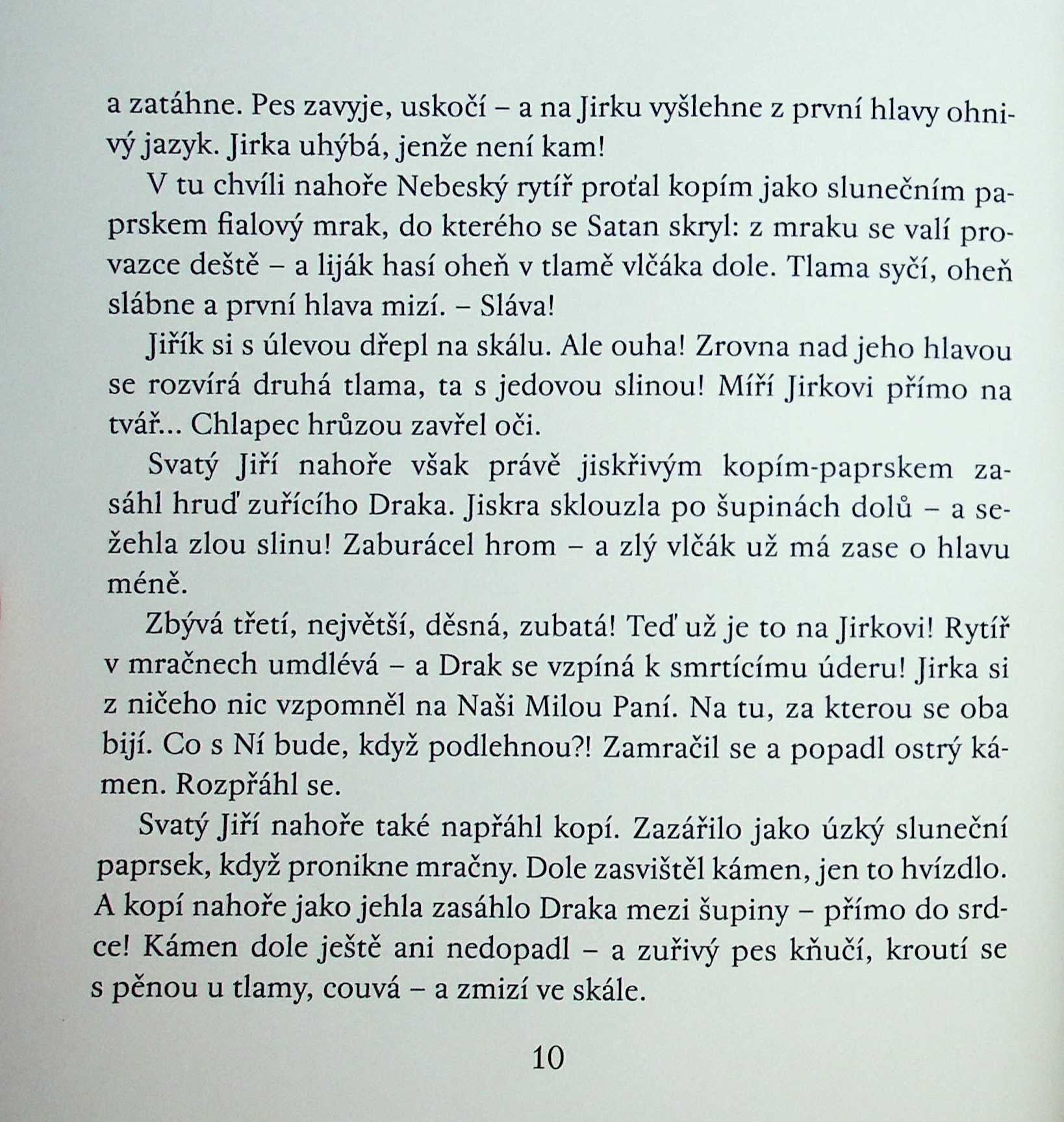 a zatáhne. Pes zavyje, uskočí – a na Jirku vyšlehne z první hlavy ohnivý jazyk. Jirka uhýbá, jenže není kam!

V tu chvíli nahoře Nebeský rytíř proťal kopím jako slunečním paprskem fialový mrak, do kterého se Satan skryl: z mraku se valí provazce deště – a liják hasí oheň v tlamě vlčáka dole. Tlama syčí, oheň slábne a první hlava mizí. – Sláva!

Jiřík si s úlevou dřepl na skálu. Ale ouha! Zrovna nad jeho hlavou se rozvírá druhá tlama, ta s jedovou slinou! Míří Jirkovi přímo na tvář... Chlapec hrůzou zavřel oči.

Svatý Jiří nahoře však právě jiskřivým kopím-paprskem zasáhl hruď zuřícího Draka. Jiskra sklouzla po šupinách dolů – a sežehla zlou slinu! Zaburácel hrom – a zlý vlčák už má zase o hlavu méně.

Zbývá třetí, největší, děsná, zubatá! Teď už je to na Jirkovi! Rytíř v mračnech umdlévá – a Drak se vzpíná k smrtícímu úderu! Jirka si z ničeho nic vzpomněl na Naši Milou Paní. Na tu, za kterou se oba bijí. Co s Ní bude, když podlehnou?! Zamračil se a popadl ostrý kámen. Rozpřáhl se.

Svatý Jiří nahoře také napřáhl kopí. Zazářilo jako úzký sluneční paprsek, když pronikne mračny. Dole zasvištěl kámen, jen to hvízdlo. A kopí nahoře jako jehla zasáhlo Draka mezi šupiny – přímo do srdce! Kámen dole ještě ani nedopadl – a zuřivý pes kňučí, kroutí se s pěnou u tlamy, couvá – a zmizí ve skále.

10